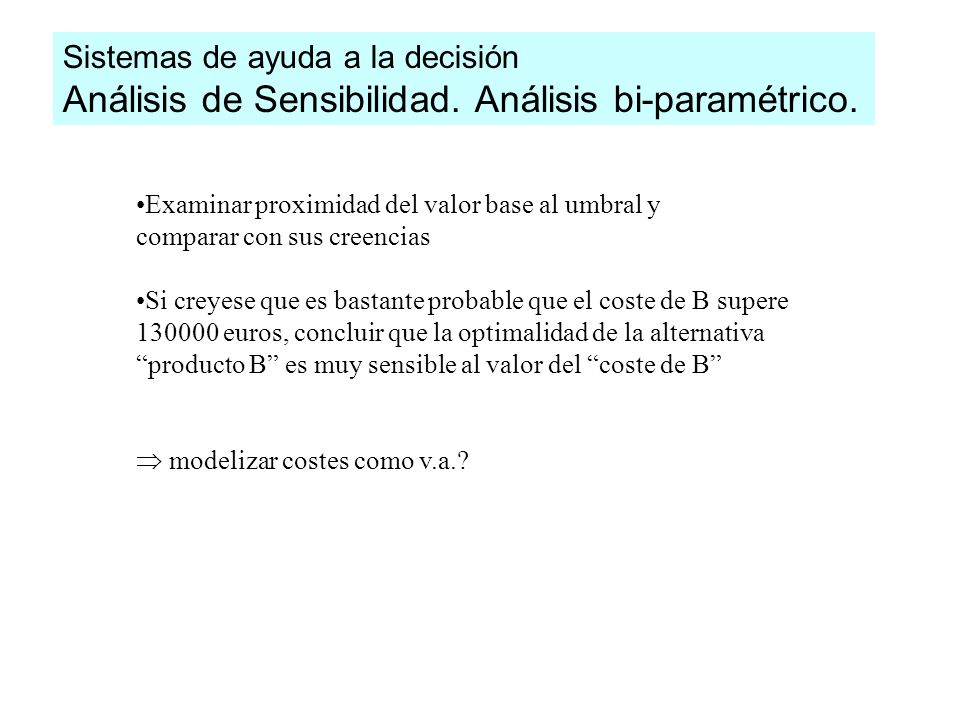 Sistemas de ayuda a la decisión
Análisis de Sensibilidad. Análisis bi-paramétrico.

•Examinar proximidad del valor base al umbral y comparar con sus creencias

•Si creyese que es bastante probable que el coste de B supere 130000 euros, concluir que la optimalidad de la alternativa “producto B” es muy sensible al valor del “coste de B”

$\Rightarrow$ modelizar costes como v.a.?